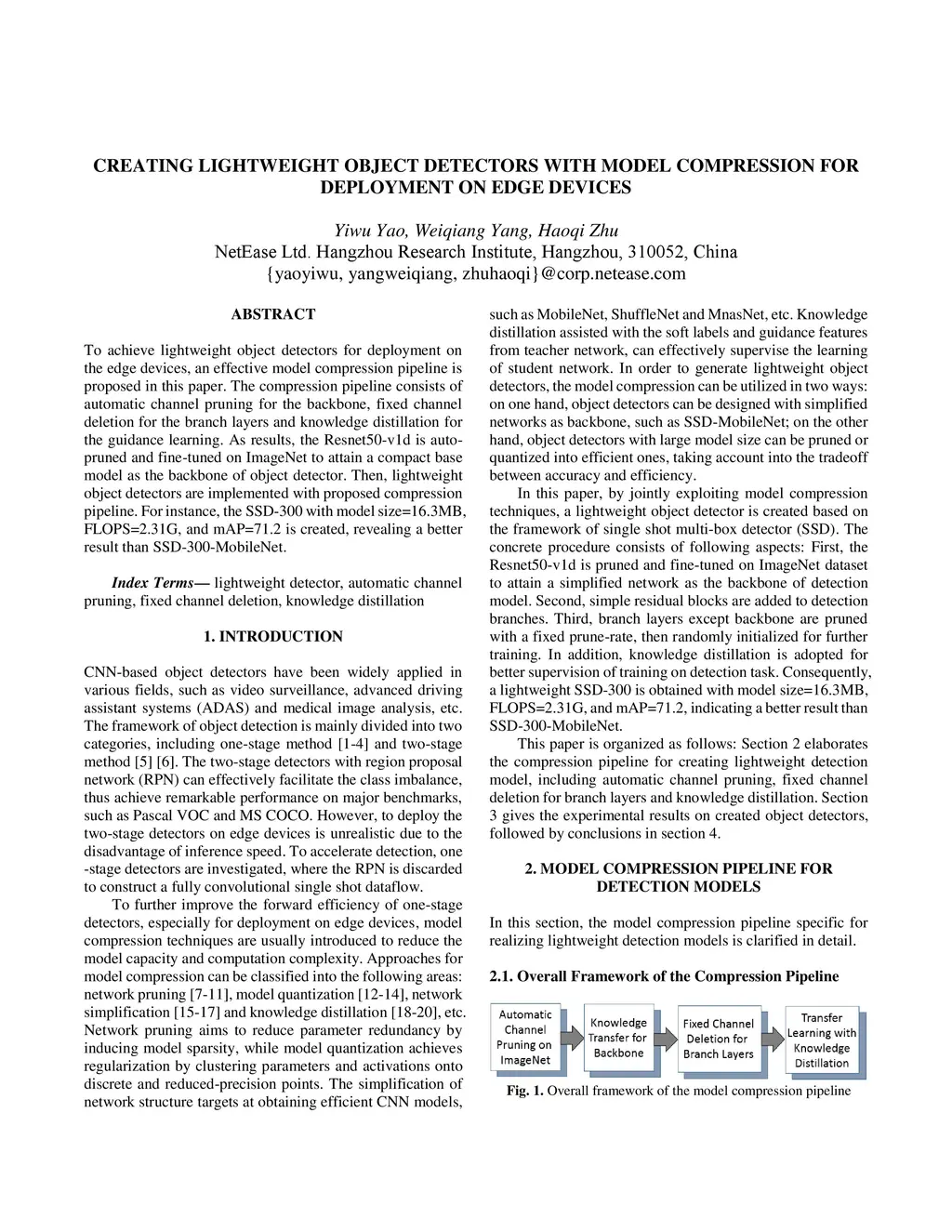 CREATING LIGHTWEIGHT OBJECT DETECTORS WITH MODEL COMPRESSION FOR DEPLOYMENT ON EDGE DEVICES

Yiwu Yao, Weiqiang Yang, Haoqi Zhu
NetEase Ltd. Hangzhou Research Institute, Hangzhou, 310052, China
{yaoyiwu, yangweiqiang, zhuhaoqi}@corp.netease.com

ABSTRACT

To achieve lightweight object detectors for deployment on the edge devices, an effective model compression pipeline is proposed in this paper. The compression pipeline consists of automatic channel pruning for the backbone, fixed channel deletion for the branch layers and knowledge distillation for the guidance learning. As results, the Resnet50-v1d is auto-pruned and fine-tuned on ImageNet to attain a compact base model as the backbone of object detector. Then, lightweight object detectors are implemented with proposed compression pipeline. For instance, the SSD-300 with model size=16.3MB, FLOPS=2.31G, and mAP=71.2 is created, revealing a better result than SSD-300-MobileNet.

Index Terms— lightweight detector, automatic channel pruning, fixed channel deletion, knowledge distillation

1. INTRODUCTION

CNN-based object detectors have been widely applied in various fields, such as video surveillance, advanced driving assistant systems (ADAS) and medical image analysis, etc. The framework of object detection is mainly divided into two categories, including one-stage method [1-4] and two-stage method [5] [6]. The two-stage detectors with region proposal network (RPN) can effectively facilitate the class imbalance, thus achieve remarkable performance on major benchmarks, such as Pascal VOC and MS COCO. However, to deploy the two-stage detectors on edge devices is unrealistic due to the disadvantage of inference speed. To accelerate detection, one -stage detectors are investigated, where the RPN is discarded to construct a fully convolutional single shot dataflow.

To further improve the forward efficiency of one-stage detectors, especially for deployment on edge devices, model compression techniques are usually introduced to reduce the model capacity and computation complexity. Approaches for model compression can be classified into the following areas: network pruning [7-11], model quantization [12-14], network simplification [15-17] and knowledge distillation [18-20], etc. Network pruning aims to reduce parameter redundancy by inducing model sparsity, while model quantization achieves regularization by clustering parameters and activations onto discrete and reduced-precision points. The simplification of network structure targets at obtaining efficient CNN models, such as MobileNet, ShuffleNet and MnasNet, etc. Knowledge distillation assisted with the soft labels and guidance features from teacher network, can effectively supervise the learning of student network. In order to generate lightweight object detectors, the model compression can be utilized in two ways: on one hand, object detectors can be designed with simplified networks as backbone, such as SSD-MobileNet; on the other hand, object detectors with large model size can be pruned or quantized into efficient ones, taking account into the tradeoff between accuracy and efficiency.

In this paper, by jointly exploiting model compression techniques, a lightweight object detector is created based on the framework of single shot multi-box detector (SSD). The concrete procedure consists of following aspects: First, the Resnet50-v1d is pruned and fine-tuned on ImageNet dataset to attain a simplified network as the backbone of detection model. Second, simple residual blocks are added to detection branches. Third, branch layers except backbone are pruned with a fixed prune-rate, then randomly initialized for further training. In addition, knowledge distillation is adopted for better supervision of training on detection task. Consequently, a lightweight SSD-300 is obtained with model size=16.3MB, FLOPS=2.31G, and mAP=71.2, indicating a better result than SSD-300-MobileNet.

This paper is organized as follows: Section 2 elaborates the compression pipeline for creating lightweight detection model, including automatic channel pruning, fixed channel deletion for branch layers and knowledge distillation. Section 3 gives the experimental results on created object detectors, followed by conclusions in section 4.

2. MODEL COMPRESSION PIPELINE FOR DETECTION MODELS

In this section, the model compression pipeline specific for realizing lightweight detection models is clarified in detail.

2.1. Overall Framework of the Compression Pipeline

Automatic Channel Pruning on ImageNet
Knowledge Transfer for Backbone
Fixed Channel Deletion for Branch Layers
Transfer Learning with Knowledge Distillation

Fig. 1. Overall framework of the model compression pipeline